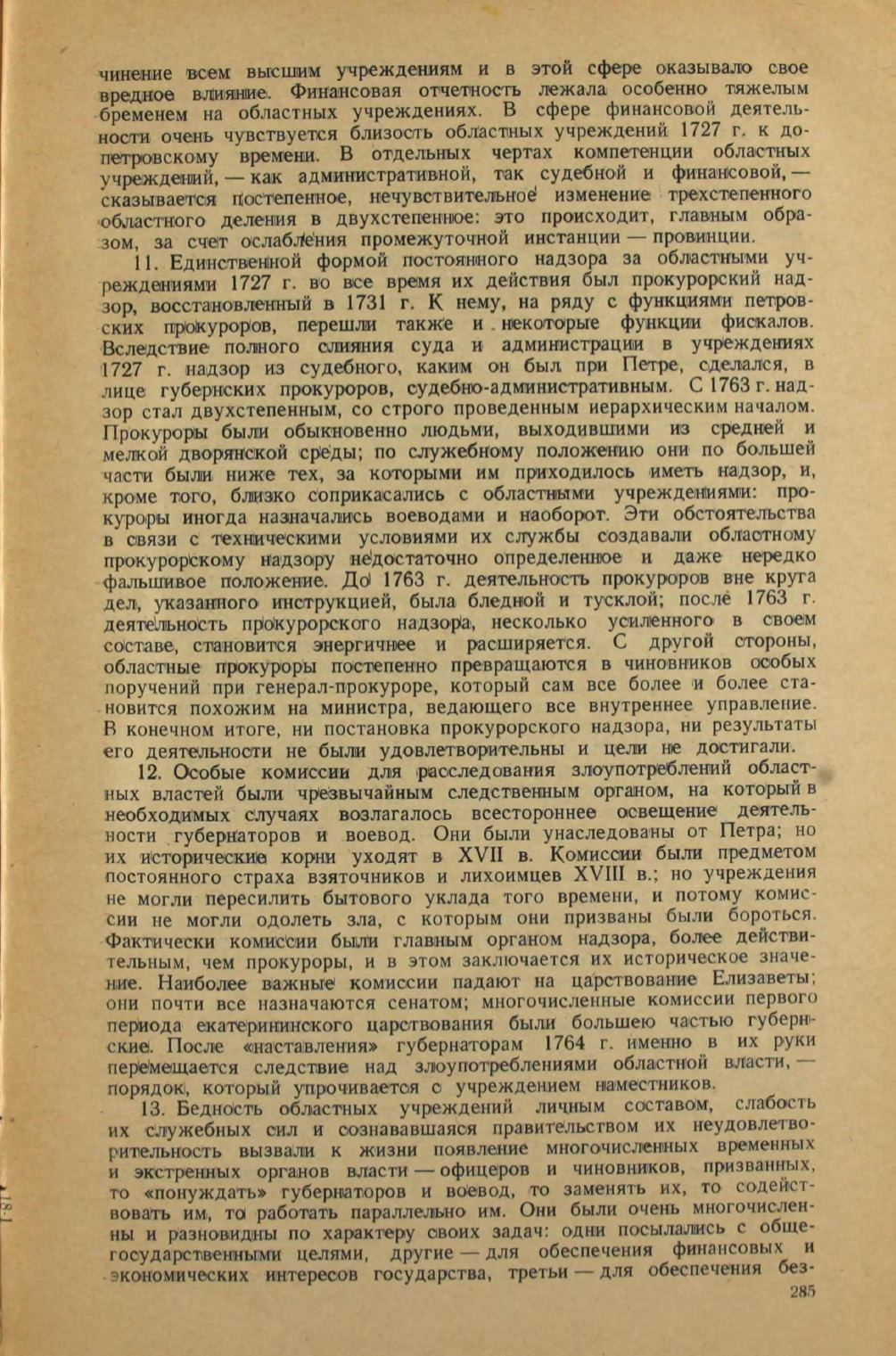 чинение всем высшим учреждениям и в этой сфере оказывало свое вредное влияние. Финансовая отчетность лежала особенно тяжелым бременем на областных учреждениях. В сфере финансовой деятельности очень чувствуется близость областных учреждений 1727 г. к допетровскому времени. В отдельных чертах компетенции областных учреждений, — как административной, так судебной и финансовой, — сказывается постепенное, нечувствительное изменение трехстепенного областного деления в двухстепенное: это происходит, главным образом, за счет ослабления промежуточной инстанции — провинции.

11. Единственной формой постоянного надзора за областными учреждениями 1727 г. во все время их действия был прокурорский надзор, восстановленный в 1731 г. К нему, на ряду с функциями петровских прокуроров, перешли также и некоторые функции фискалов. Вследствие полного слияния суда и администрации в учреждениях 1727 г. надзор из судебного, каким он был при Петре, сделался, в лице губернских прокуроров, судебно-административным. С 1763 г. надзор стал двухстепенным, со строго проведенным иерархическим началом. Прокуроры были обыкновенно людьми, выходившими из средней и мелкой дворянской среды; по служебному положению они по большей части были ниже тех, за которыми им приходилось иметь надзор, и, кроме того, близко соприкасались с областными учреждениями: прокуроры иногда назначались воеводами и наоборот. Эти обстоятельства в связи с техническими условиями их службы создавали областному прокурорскому надзору недостаточно определенное и даже нередко фальшивое положение. До 1763 г. деятельность прокуроров вне круга дел, указанного инструкцией, была бледной и тусклой; после 1763 г. деятельность прокурорского надзора, несколько усиленного в своем составе, становится энергичнее и расширяется. С другой стороны, областные прокуроры постепенно превращаются в чиновников особых поручений при генерал-прокуроре, который сам все более и более становится похожим на министра, ведающего все внутреннее управление. В конечном итоге, ни постановка прокурорского надзора, ни результаты его деятельности не были удовлетворительны и цели не достигали.

12. Особые комиссии для расследования злоупотреблений областных властей были чрезвычайным следственным органом, на который в необходимых случаях возлагалось всестороннее освещение деятельности губернаторов и воевод. Они были унаследованы от Петра; но их исторические корни уходят в XVII в. Комиссии были предметом постоянного страха взяточников и лихоимцев XVIII в.; но учреждения не могли пересилить бытового уклада того времени, и потому комиссии не могли одолеть зла, с которым они призваны были бороться. Фактически комиссии были главным органом надзора, более действительным, чем прокуроры, и в этом заключается их историческое значение. Наиболее важные комиссии падают на царствование Елизаветы; они почти все назначаются сенатом; многочисленные комиссии первого периода екатерининского царствования были большею частью губернские. После «наставления» губернаторам 1764 г. именно в их руки перемещается следствие над злоупотреблениями областной власти, — порядок, который упрочивается с учреждением наместников.

13. Бедность областных учреждений личным составом, слабость их служебных сил и сознававшаяся правительством их неудовлетворительность вызвали к жизни появление многочисленных временных и экстренных органов власти — офицеров и чиновников, призванных, то «понуждать» губернаторов и воевод, то заменять их, то содействовать им, то работать параллельно им. Они были очень многочисленны и разновидны по характеру своих задач: одни посылались с общегосударственными целями, другие — для обеспечения финансовых и экономических интересов государства, третьи — для обеспечения без-

285